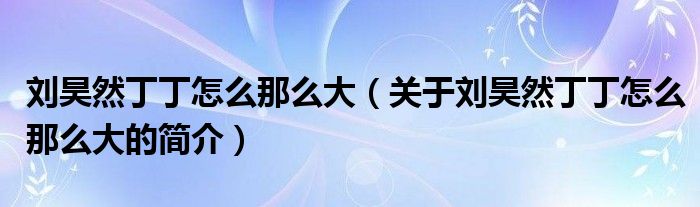 刘昊然丁丁怎么那么大（关于刘昊然丁丁怎么那么大的简介）